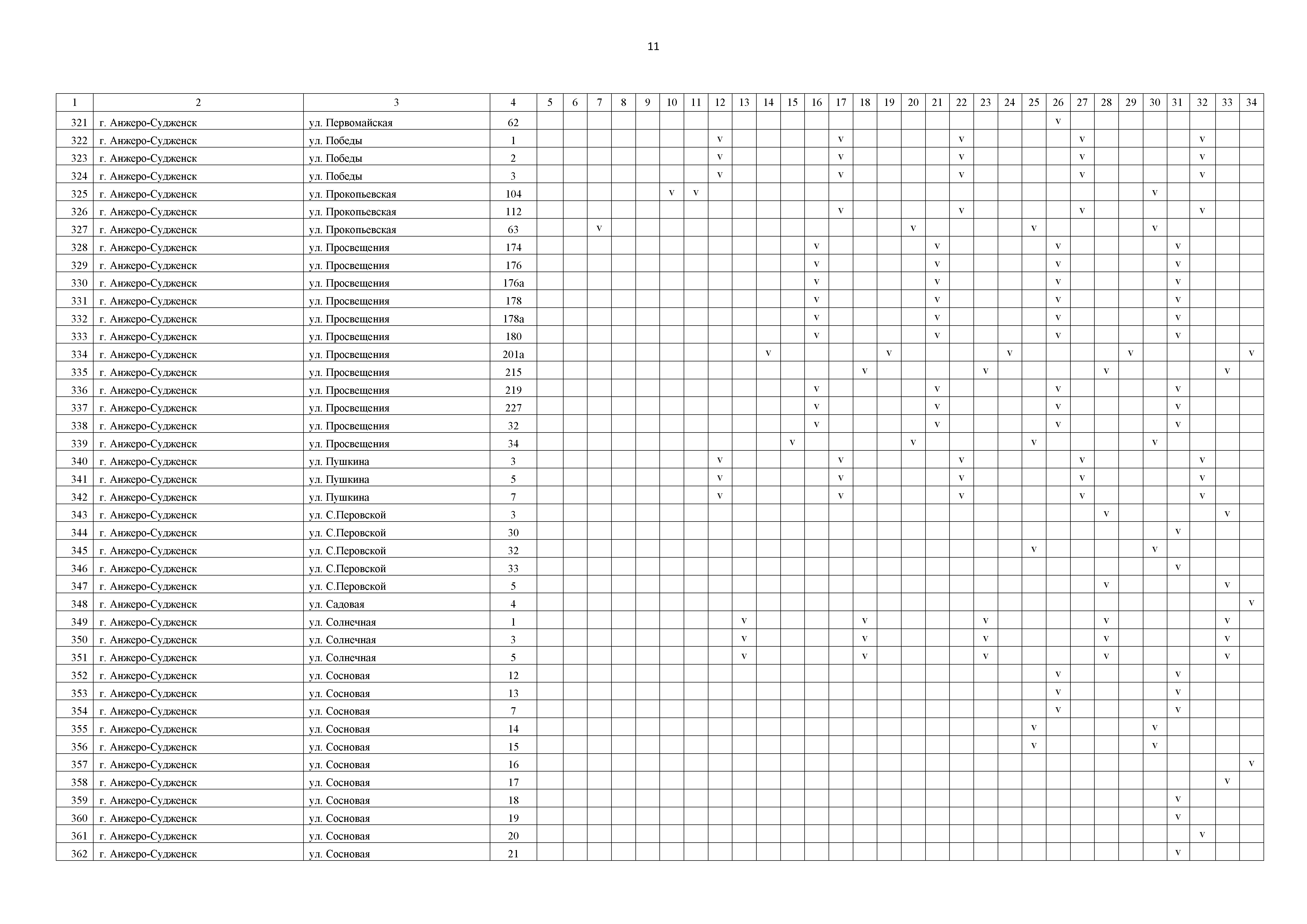 11

| 1 | 2 | 3 | 4 | 5 | 6 | 7 | 8 | 9 | 10 | 11 | 12 | 13 | 14 | 15 | 16 | 17 | 18 | 19 | 20 | 21 | 22 | 23 | 24 | 25 | 26 | 27 | 28 | 29 | 30 | 31 | 32 | 33 | 34 |
|---|---|---|---|---|---|---|---|---|---|---|---|---|---|---|---|---|---|---|---|---|---|---|---|---|---|---|---|---|---|---|---|---|---|
| 321 | г. Анжеро-Судженск | ул. Первомайская | 62 | | | | | | | | | | | | | | | | | | | | | | v | | | | | | | | |
| 322 | г. Анжеро-Судженск | ул. Победы | 1 | | | | | | | | v | | | | | v | | | | | v | | | | | v | | | | | v | | |
| 323 | г. Анжеро-Судженск | ул. Победы | 2 | | | | | | | | v | | | | | v | | | | | v | | | | | v | | | | | v | | |
| 324 | г. Анжеро-Судженск | ул. Победы | 3 | | | | | | | | v | | | | | v | | | | | v | | | | | v | | | | | v | | |
| 325 | г. Анжеро-Судженск | ул. Прокопьевская | 104 | | | | | | v | v | | | | | | | | | | | | | | | | | | | v | | | | |
| 326 | г. Анжеро-Судженск | ул. Прокопьевская | 112 | | | | | | | | | | | | | v | | | | | v | | | | | v | | | | | v | | |
| 327 | г. Анжеро-Судженск | ул. Прокопьевская | 63 | | | v | | | | | | | | | | | | | v | | | | | v | | | | | v | | | | |
| 328 | г. Анжеро-Судженск | ул. Просвещения | 174 | | | | | | | | | | | | v | | | | | v | | | | | v | | | | | v | | | |
| 329 | г. Анжеро-Судженск | ул. Просвещения | 176 | | | | | | | | | | | | v | | | | | v | | | | | v | | | | | v | | | |
| 330 | г. Анжеро-Судженск | ул. Просвещения | 176а | | | | | | | | | | | | v | | | | | v | | | | | v | | | | | v | | | |
| 331 | г. Анжеро-Судженск | ул. Просвещения | 178 | | | | | | | | | | | | v | | | | | v | | | | | v | | | | | v | | | |
| 332 | г. Анжеро-Судженск | ул. Просвещения | 178а | | | | | | | | | | | | v | | | | | v | | | | | v | | | | | v | | | |
| 333 | г. Анжеро-Судженск | ул. Просвещения | 180 | | | | | | | | | | | | v | | | | | v | | | | | v | | | | | v | | | |
| 334 | г. Анжеро-Судженск | ул. Просвещения | 201а | | | | | | | | | | v | | | | | v | | | | | v | | | | | v | | | | | v |
| 335 | г. Анжеро-Судженск | ул. Просвещения | 215 | | | | | | | | | | | | | | v | | | | | v | | | | | v | | | | | v | |
| 336 | г. Анжеро-Судженск | ул. Просвещения | 219 | | | | | | | | | | | | v | | | | | v | | | | | v | | | | | v | | | |
| 337 | г. Анжеро-Судженск | ул. Просвещения | 227 | | | | | | | | | | | | v | | | | | v | | | | | v | | | | | v | | | |
| 338 | г. Анжеро-Судженск | ул. Просвещения | 32 | | | | | | | | | | | | v | | | | | v | | | | | v | | | | | v | | | |
| 339 | г. Анжеро-Судженск | ул. Просвещения | 34 | | | | | | | | | | | v | | | | | v | | | | | v | | | | | v | | | | |
| 340 | г. Анжеро-Судженск | ул. Пушкина | 3 | | | | | | | | v | | | | | v | | | | | v | | | | | v | | | | | v | | |
| 341 | г. Анжеро-Судженск | ул. Пушкина | 5 | | | | | | | | v | | | | | v | | | | | v | | | | | v | | | | | v | | |
| 342 | г. Анжеро-Судженск | ул. Пушкина | 7 | | | | | | | | v | | | | | v | | | | | v | | | | | v | | | | | v | | |
| 343 | г. Анжеро-Судженск | ул. С.Перовской | 3 | | | | | | | | | | | | | | | | | | | | | | | | v | | | | | v | |
| 344 | г. Анжеро-Судженск | ул. С.Перовской | 30 | | | | | | | | | | | | | | | | | | | | | | | | | | | v | | | |
| 345 | г. Анжеро-Судженск | ул. С.Перовской | 32 | | | | | | | | | | | | | | | | | | | | | v | | | | | v | | | | |
| 346 | г. Анжеро-Судженск | ул. С.Перовской | 33 | | | | | | | | | | | | | | | | | | | | | | | | | | | v | | | |
| 347 | г. Анжеро-Судженск | ул. С.Перовской | 5 | | | | | | | | | | | | | | | | | | | | | | | | v | | | | | v | |
| 348 | г. Анжеро-Судженск | ул. Садовая | 4 | | | | | | | | | | | | | | | | | | | | | | | | | | | | | | v |
| 349 | г. Анжеро-Судженск | ул. Солнечная | 1 | | | | | | | | | v | | | | | v | | | | | v | | | | | v | | | | | v | |
| 350 | г. Анжеро-Судженск | ул. Солнечная | 3 | | | | | | | | | v | | | | | v | | | | | v | | | | | v | | | | | v | |
| 351 | г. Анжеро-Судженск | ул. Солнечная | 5 | | | | | | | | | v | | | | | v | | | | | v | | | | | v | | | | | v | |
| 352 | г. Анжеро-Судженск | ул. Сосновая | 12 | | | | | | | | | | | | | | | | | | | | | | v | | | | | v | | | |
| 353 | г. Анжеро-Судженск | ул. Сосновая | 13 | | | | | | | | | | | | | | | | | | | | | | v | | | | | v | | | |
| 354 | г. Анжеро-Судженск | ул. Сосновая | 7 | | | | | | | | | | | | | | | | | | | | | | v | | | | | v | | | |
| 355 | г. Анжеро-Судженск | ул. Сосновая | 14 | | | | | | | | | | | | | | | | | | | | | v | | | | | v | | | | |
| 356 | г. Анжеро-Судженск | ул. Сосновая | 15 | | | | | | | | | | | | | | | | | | | | | v | | | | | v | | | | |
| 357 | г. Анжеро-Судженск | ул. Сосновая | 16 | | | | | | | | | | | | | | | | | | | | | | | | | | | | | | v |
| 358 | г. Анжеро-Судженск | ул. Сосновая | 17 | | | | | | | | | | | | | | | | | | | | | | | | | | | | | v | |
| 359 | г. Анжеро-Судженск | ул. Сосновая | 18 | | | | | | | | | | | | | | | | | | | | | | | | | | | v | | | |
| 360 | г. Анжеро-Судженск | ул. Сосновая | 19 | | | | | | | | | | | | | | | | | | | | | | | | | | | v | | | |
| 361 | г. Анжеро-Судженск | ул. Сосновая | 20 | | | | | | | | | | | | | | | | | | | | | | | | | | | | v | | |
| 362 | г. Анжеро-Судженск | ул. Сосновая | 21 | | | | | | | | | | | | | | | | | | | | | | | | | | | v | | | |